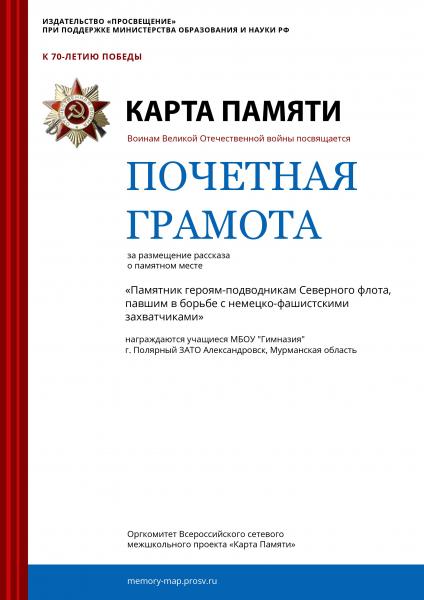 ИЗДАТЕЛЬСТВО «ПРОСВЕЩЕНИЕ»
ПРИ ПОДДЕРЖКЕ МИНИСТЕРСТВА ОБРАЗОВАНИЯ И НАУКИ РФ

К 70-ЛЕТИЮ ПОБЕДЫ

КАРТА ПАМЯТИ

Воинам Великой Отечественной войны посвящается

ПОЧЕТНАЯ ГРАМОТА

за размещение рассказа о памятном месте

«Памятник героям-подводникам Северного флота, павшим в борьбе с немецко-фашистскими захватчиками»

награждаются учащиеся МБОУ "Гимназия" г. Полярный ЗАТО Александровск, Мурманская область

Оргкомитет Всероссийского сетевого межшкольного проекта «Карта Памяти»

memory-map.prosv.ru